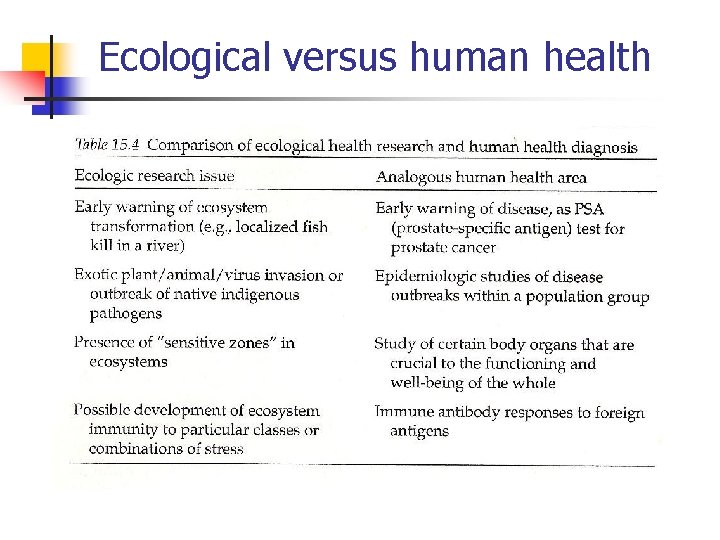 Ecological versus human health

Table 15.4 Comparison of ecological health research and human health diagnosis

| Ecologic research issue | Analogous human health area |
|---|---|
| Early warning of ecosystem transformation (e.g., localized fish kill in a river) | Early warning of disease, as PSA (prostate-specific antigen) test for prostate cancer |
| Exotic plant/animal/virus invasion or outbreak of native indigenous pathogens | Epidemiologic studies of disease outbreaks within a population group |
| Presence of "sensitive zones" in ecosystems | Study of certain body organs that are crucial to the functioning and well-being of the whole |
| Possible development of ecosystem immunity to particular classes or combinations of stress | Immune antibody responses to foreign antigens |